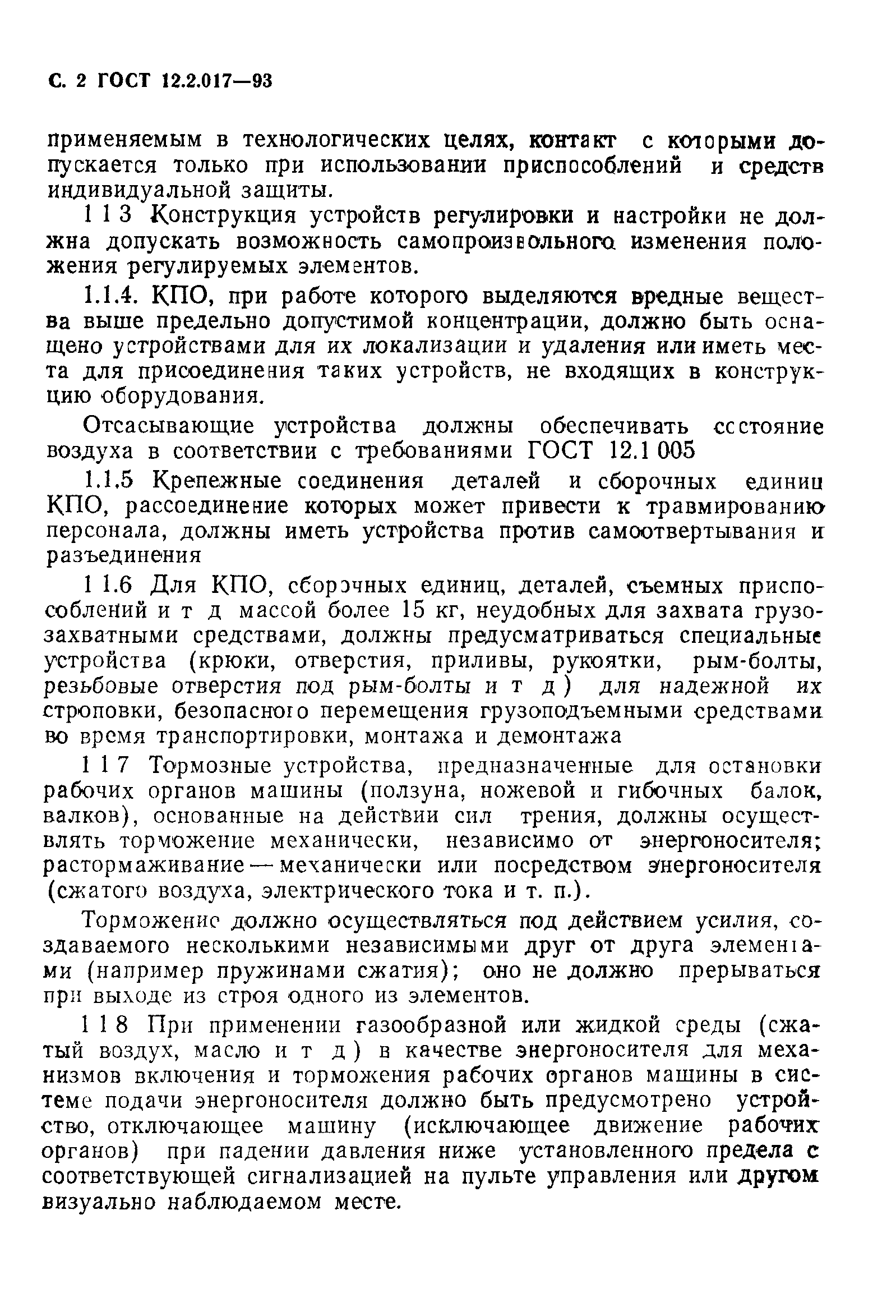 С. 2 ГОСТ 12.2.017—93

применяемым в технологических целях, контакт с которыми допускается только при использовании приспособлений и средств индивидуальной защиты.

1 1 3 Конструкция устройств регулировки и настройки не должна допускать возможность самопроизвольного изменения положения регулируемых элементов.

1.1.4. КПО, при работе которого выделяются вредные вещества выше предельно допустимой концентрации, должно быть оснащено устройствами для их локализации и удаления или иметь места для присоединения таких устройств, не входящих в конструкцию оборудования.

Отсасывающие устройства должны обеспечивать состояние воздуха в соответствии с требованиями ГОСТ 12.1 005

1.1.5 Крепежные соединения деталей и сборочных единиц КПО, рассоединение которых может привести к травмированию персонала, должны иметь устройства против самоотвертывания и разъединения

1 1.6 Для КПО, сборочных единиц, деталей, съемных приспособлений и т д массой более 15 кг, неудобных для захвата грузозахватными средствами, должны предусматриваться специальные устройства (крюки, отверстия, приливы, рукоятки, рым-болты, резьбовые отверстия под рым-болты и т д ) для надежной их строповки, безопасного перемещения грузоподъемными средствами во время транспортировки, монтажа и демонтажа

1 1 7 Тормозные устройства, предназначенные для остановки рабочих органов машины (ползуна, ножевой и гибочных балок, валков), основанные на действии сил трения, должны осуществлять торможение механически, независимо от энергоносителя; растормаживание — механически или посредством энергоносителя (сжатого воздуха, электрического тока и т. п.).

Торможение должно осуществляться под действием усилия, создаваемого несколькими независимыми друг от друга элементами (например пружинами сжатия); оно не должно прерываться при выходе из строя одного из элементов.

1 1 8 При применении газообразной или жидкой среды (сжатый воздух, масло и т д ) в качестве энергоносителя для механизмов включения и торможения рабочих органов машины в системе подачи энергоносителя должно быть предусмотрено устройство, отключающее машину (исключающее движение рабочих органов) при падении давления ниже установленного предела с соответствующей сигнализацией на пульте управления или другом визуально наблюдаемом месте.